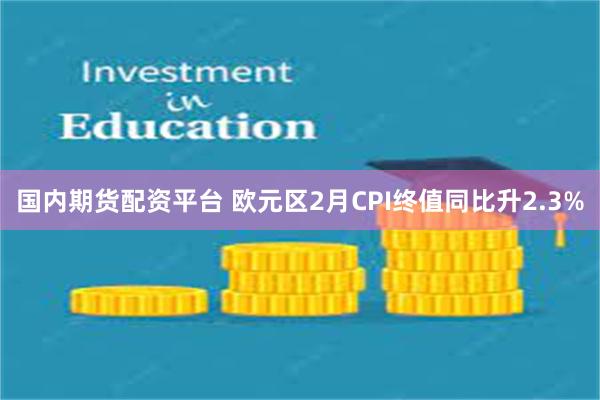 Investment
in
Education

国内期货配资平台 欧元区2月CPI终值同比升2.3%